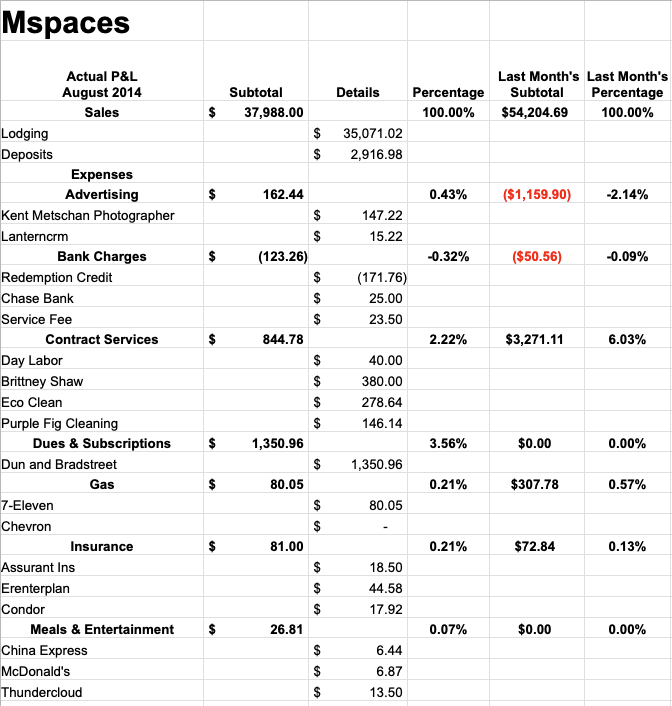 Mspaces

| Actual P&L August 2014 | Subtotal | Details | Percentage | Last Month's Subtotal | Last Month's Percentage |
|---|---|---|---|---|---|
| Sales | $ 37,988.00 | | 100.00% | $54,204.69 | 100.00% |
| Lodging | | $ 35,071.02 | | | |
| Deposits | | $ 2,916.98 | | | |
| Expenses | | | | | |
| Advertising | $ 162.44 | | 0.43% | ($1,159.90) | -2.14% |
| Kent Metschan Photographer | | $ 147.22 | | | |
| Lanterncrm | | $ 15.22 | | | |
| Bank Charges | $ (123.26) | | -0.32% | ($50.56) | -0.09% |
| Redemption Credit | | $ (171.76) | | | |
| Chase Bank | | $ 25.00 | | | |
| Service Fee | | $ 23.50 | | | |
| Contract Services | $ 844.78 | | 2.22% | $3,271.11 | 6.03% |
| Day Labor | | $ 40.00 | | | |
| Brittney Shaw | | $ 380.00 | | | |
| Eco Clean | | $ 278.64 | | | |
| Purple Fig Cleaning | | $ 146.14 | | | |
| Dues & Subscriptions | $ 1,350.96 | | 3.56% | $0.00 | 0.00% |
| Dun and Bradstreet | | $ 1,350.96 | | | |
| Gas | $ 80.05 | | 0.21% | $307.78 | 0.57% |
| 7-Eleven | | $ 80.05 | | | |
| Chevron | | $ - | | | |
| Insurance | $ 81.00 | | 0.21% | $72.84 | 0.13% |
| Assurant Ins | | $ 18.50 | | | |
| Erenterplan | | $ 44.58 | | | |
| Condor | | $ 17.92 | | | |
| Meals & Entertainment | $ 26.81 | | 0.07% | $0.00 | 0.00% |
| China Express | | $ 6.44 | | | |
| McDonald's | | $ 6.87 | | | |
| Thundercloud | | $ 13.50 | | | |